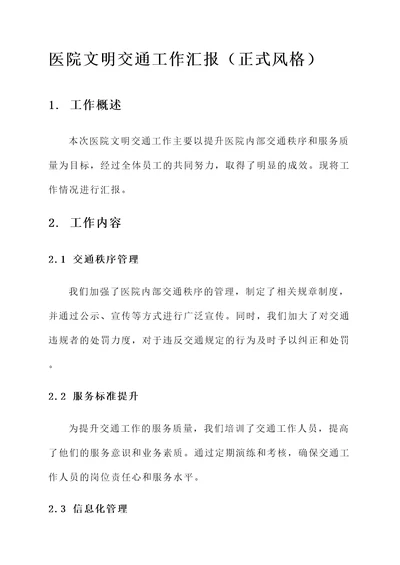 医院文明交通工作汇报（正式风格）

1. 工作概述

本次医院文明交通工作主要以提升医院内部交通秩序和服务质量为目标，经过全体员工的共同努力，取得了明显的成效。现将工作情况进行汇报。

2. 工作内容

2.1 交通秩序管理

我们加强了医院内部交通秩序的管理，制定了相关规章制度，并通过公示、宣传等方式进行广泛宣传。同时，我们加大了对交通违规者的处罚力度，对于违反交通规定的行为及时予以纠正和处罚。

2.2 服务标准提升

为提升交通工作的服务质量，我们培训了交通工作人员，提高了他们的服务意识和业务素质。通过定期演练和考核，确保交通工作人员的岗位责任心和服务水平。

2.3 信息化管理